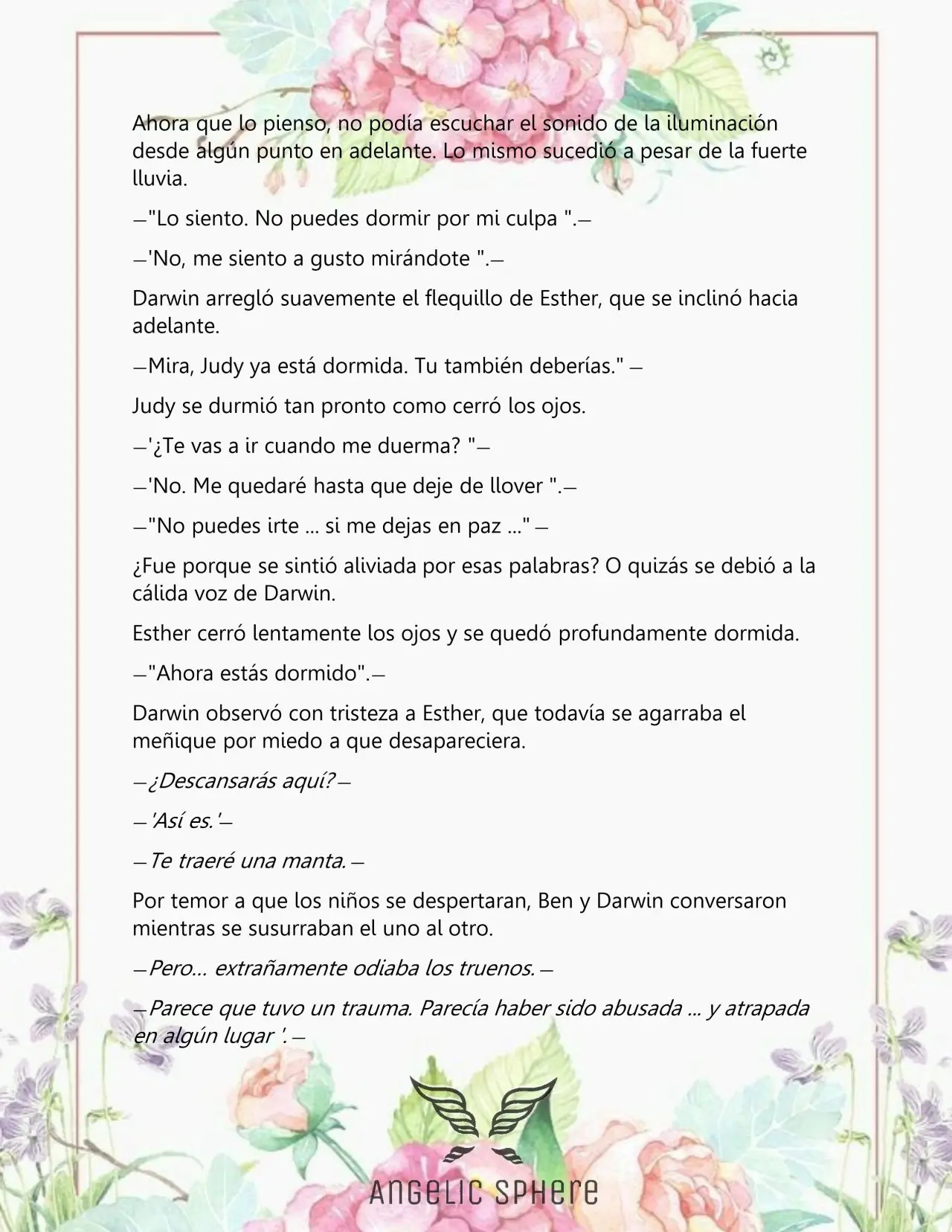 Ahora que lo pienso, no podía escuchar el sonido de la iluminación desde algún punto en adelante. Lo mismo sucedió a pesar de la fuerte lluvia.

—"Lo siento. No puedes dormir por mi culpa ".—

—'No, me siento a gusto mirándote ".—

Darwin arregló suavemente el flequillo de Esther, que se inclinó hacia adelante.

—Mira, Judy ya está dormida. Tu también deberías." —

Judy se durmió tan pronto como cerró los ojos.

—'¿Te vas a ir cuando me duerma? "—

—'No. Me quedaré hasta que deje de llover ".—

—"No puedes irte ... si me dejas en paz ..." —

¿Fue porque se sintió aliviada por esas palabras? O quizás se debió a la cálida voz de Darwin.

Esther cerró lentamente los ojos y se quedó profundamente dormida.

—"Ahora estás dormido".—

Darwin observó con tristeza a Esther, que todavía se agarraba el meñique por miedo a que desapareciera.

—¿Descansarás aquí?—

—'Así es.'—

—Te traeré una manta.—

Por temor a que los niños se despertaran, Ben y Darwin conversaron mientras se susurraban el uno al otro.

—Pero... extrañamente odiaba los truenos.—

—Parece que tuvo un trauma. Parecía haber sido abusada ... y atrapada en algún lugar '.—

ANGELIC SPHERE